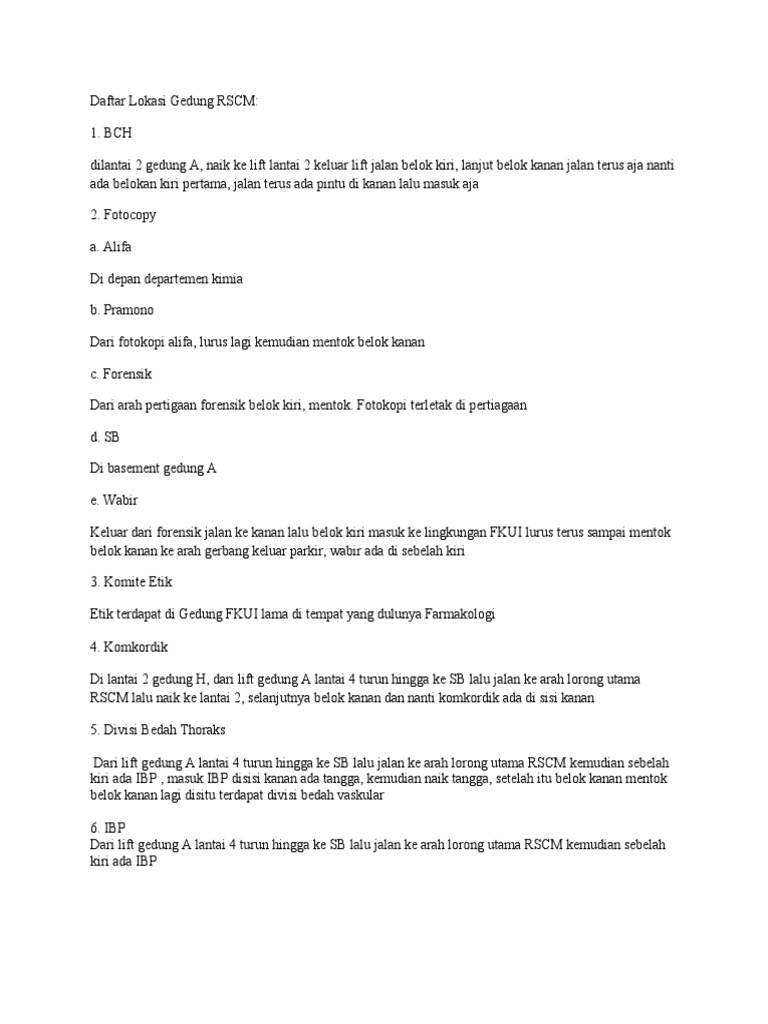 Daftar Lokasi Gedung RSCM:

1. BCH

dilantai 2 gedung A, naik ke lift lantai 2 keluar lift jalan belok kiri, lanjut belok kanan jalan terus aja nanti ada belokan kiri pertama, jalan terus ada pintu di kanan lalu masuk aja

2. Fotocopy

a. Alifa

Di depan departemen kimia

b. Pramono

Dari fotokopi alifa, lurus lagi kemudian mentok belok kanan

c. Forensik

Dari arah pertigaan forensik belok kiri, mentok. Fotokopi terletak di pertiagaan

d. SB

Di basement gedung A

e. Wabir

Keluar dari forensik jalan ke kanan lalu belok kiri masuk ke lingkungan FKUI lurus terus sampai mentok belok kanan ke arah gerbang keluar parkir, wabir ada di sebelah kiri

3. Komite Etik

Etik terdapat di Gedung FKUI lama di tempat yang dulunya Farmakologi

4. Komkordik

Di lantai 2 gedung H, dari lift gedung A lantai 4 turun hingga ke SB lalu jalan ke arah lorong utama RSCM lalu naik ke lantai 2, selanjutnya belok kanan dan nanti komkordik ada di sisi kanan

5. Divisi Bedah Thoraks

Dari lift gedung A lantai 4 turun hingga ke SB lalu jalan ke arah lorong utama RSCM kemudian sebelah kiri ada IBP , masuk IBP disisi kanan ada tangga, kemudian naik tangga, setelah itu belok kanan mentok belok kanan lagi disitu terdapat divisi bedah vaskular

6. IBP
Dari lift gedung A lantai 4 turun hingga ke SB lalu jalan ke arah lorong utama RSCM kemudian sebelah kiri ada IBP